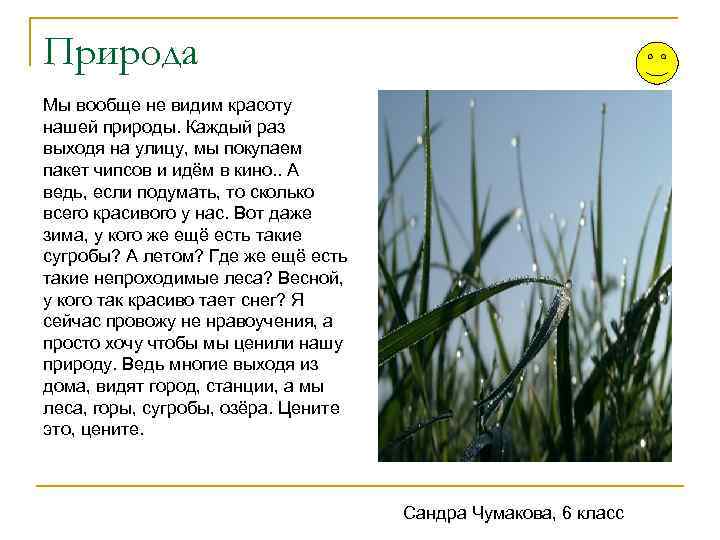 Природа

Мы вообще не видим красоту нашей природы. Каждый раз выходя на улицу, мы покупаем пакет чипсов и идём в кино.. А ведь, если подумать, то сколько всего красивого у нас. Вот даже зима, у кого же ещё есть такие сугробы? А летом? Где же ещё есть такие непроходимые леса? Весной, у кого так красиво тает снег? Я сейчас провожу не нравоучения, а просто хочу чтобы мы ценили нашу природу. Ведь многие выходя из дома, видят город, станции, а мы леса, горы, сугробы, озёра. Цените это, цените.

Сандра Чумакова, 6 класс